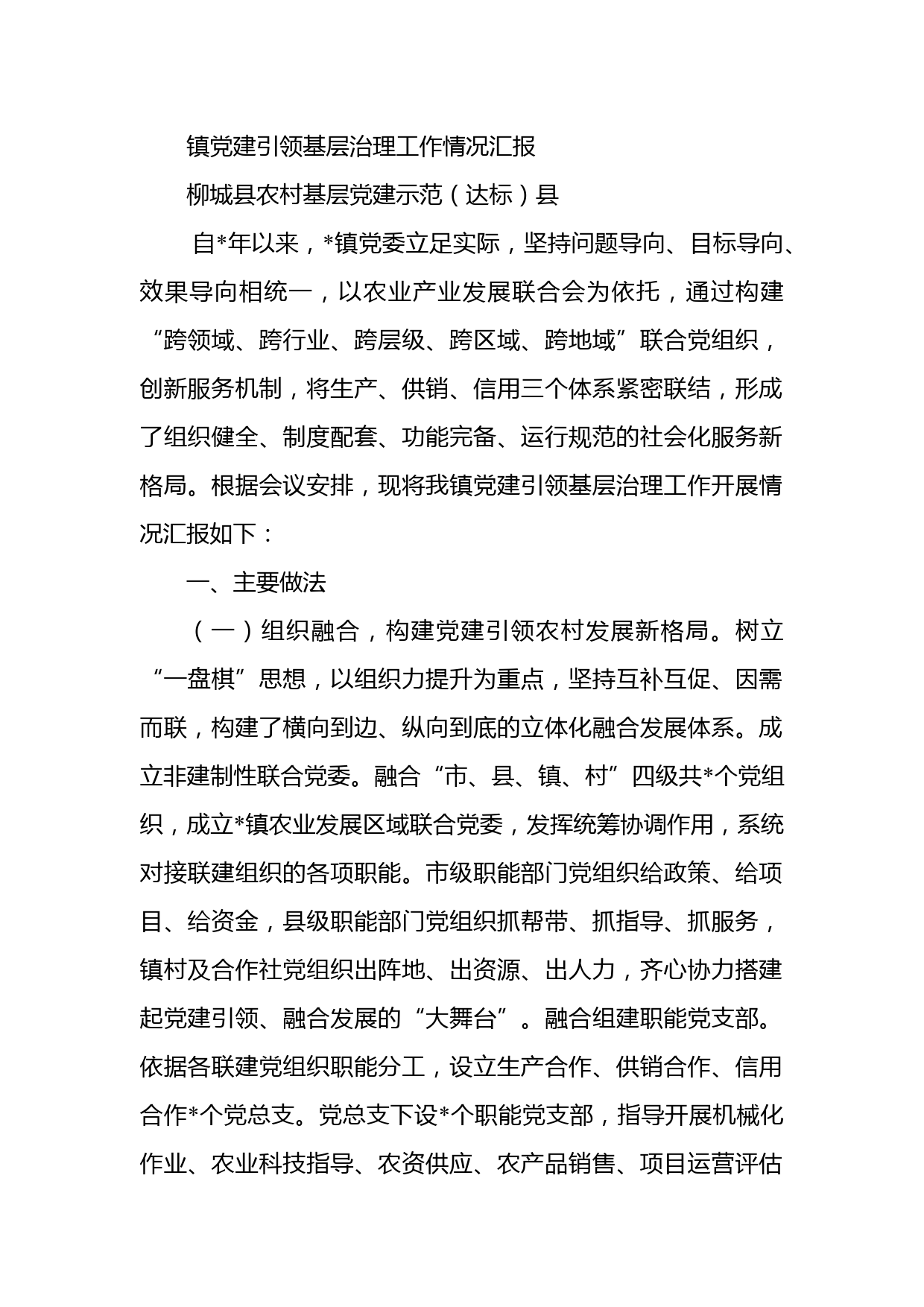 镇党建引领基层治理工作情况汇报

柳城县农村基层党建示范（达标）县

自*年以来，*镇党委立足实际，坚持问题导向、目标导向、效果导向相统一，以农业产业发展联合会为依托，通过构建“跨领域、跨行业、跨层级、跨区域、跨地域”联合党组织，创新服务机制，将生产、供销、信用三个体系紧密联结，形成了组织健全、制度配套、功能完备、运行规范的社会化服务新格局。根据会议安排，现将我镇党建引领基层治理工作开展情况汇报如下：

一、主要做法

（一）组织融合，构建党建引领农村发展新格局。树立“一盘棋”思想，以组织力提升为重点，坚持互补互促、因需而联，构建了横向到边、纵向到底的立体化融合发展体系。成立非建制性联合党委。融合“市、县、镇、村”四级共*个党组织，成立*镇农业发展区域联合党委，发挥统筹协调作用，系统对接联建组织的各项职能。市级职能部门党组织给政策、给项目、给资金，县级职能部门党组织抓帮带、抓指导、抓服务，镇村及合作社党组织出阵地、出资源、出人力，齐心协力搭建起党建引领、融合发展的“大舞台”。融合组建职能党支部。依据各联建党组织职能分工，设立生产合作、供销合作、信用合作*个党总支。党总支下设*个职能党支部，指导开展机械化作业、农业科技指导、农资供应、农产品销售、项目运营评估